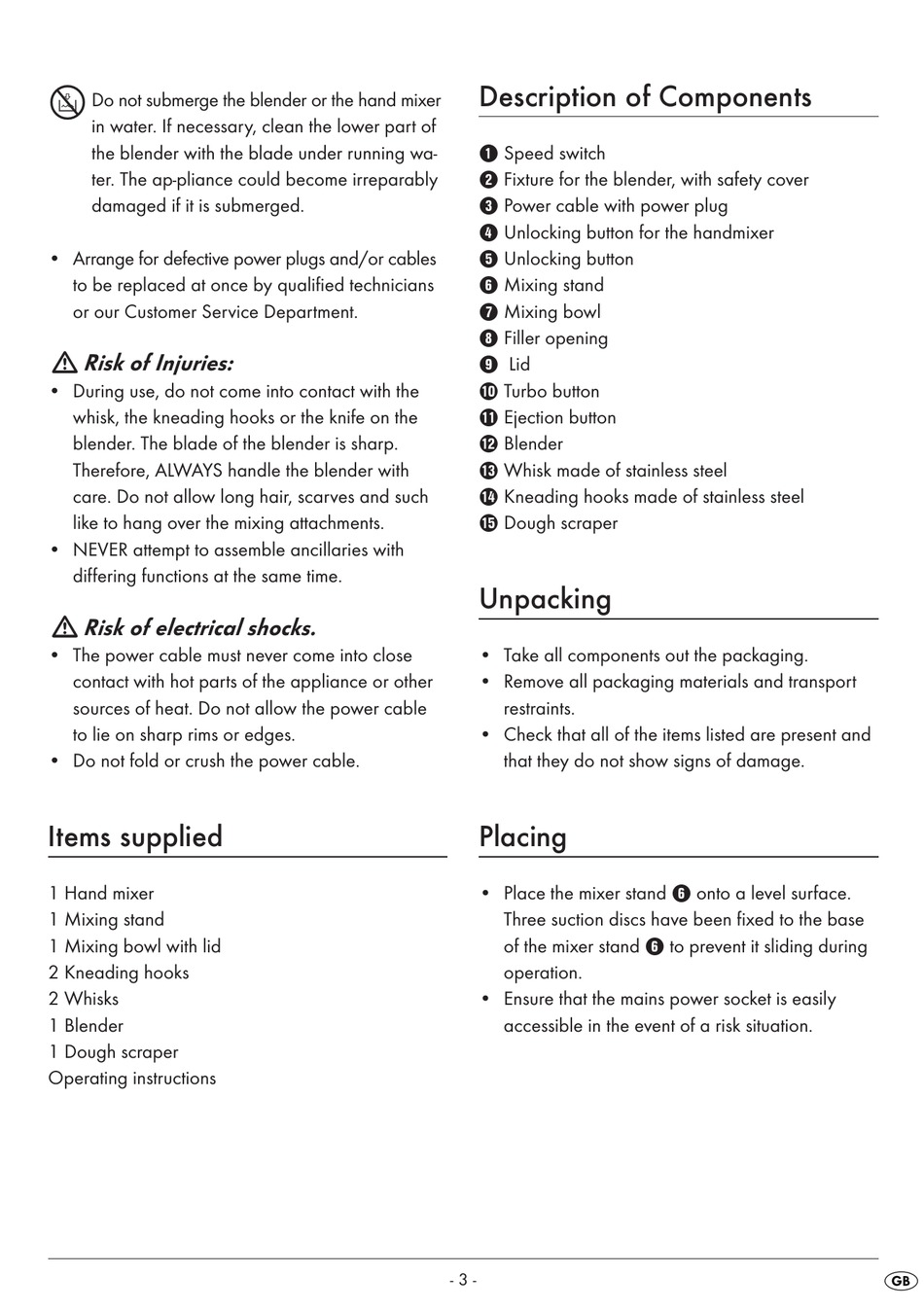 Do not submerge the blender or the hand mixer in water. If necessary, clean the lower part of the blender with the blade under running water. The ap-pliance could become irreparably damaged if it is submerged.

• Arrange for defective power plugs and/or cables to be replaced at once by qualified technicians or our Customer Service Department.

⚠ Risk of Injuries:
• During use, do not come into contact with the whisk, the kneading hooks or the knife on the blender. The blade of the blender is sharp. Therefore, ALWAYS handle the blender with care. Do not allow long hair, scarves and such like to hang over the mixing attachments.
• NEVER attempt to assemble ancillaries with differing functions at the same time.

⚠ Risk of electrical shocks.
• The power cable must never come into close contact with hot parts of the appliance or other sources of heat. Do not allow the power cable to lie on sharp rims or edges.
• Do not fold or crush the power cable.

Items supplied

1 Hand mixer
1 Mixing stand
1 Mixing bowl with lid
2 Kneading hooks
2 Whisks
1 Blender
1 Dough scraper
Operating instructions

Description of Components

❶ Speed switch
❷ Fixture for the blender, with safety cover
❸ Power cable with power plug
❹ Unlocking button for the handmixer
❺ Unlocking button
❻ Mixing stand
❼ Mixing bowl
❽ Filler opening
❾ Lid
❿ Turbo button
⓫ Ejection button
⓬ Blender
⓭ Whisk made of stainless steel
⓮ Kneading hooks made of stainless steel
⓯ Dough scraper

Unpacking

• Take all components out the packaging.
• Remove all packaging materials and transport restraints.
• Check that all of the items listed are present and that they do not show signs of damage.

Placing

• Place the mixer stand ❻ onto a level surface. Three suction discs have been fixed to the base of the mixer stand ❻ to prevent it sliding during operation.
• Ensure that the mains power socket is easily accessible in the event of a risk situation.

- 3 -

GB